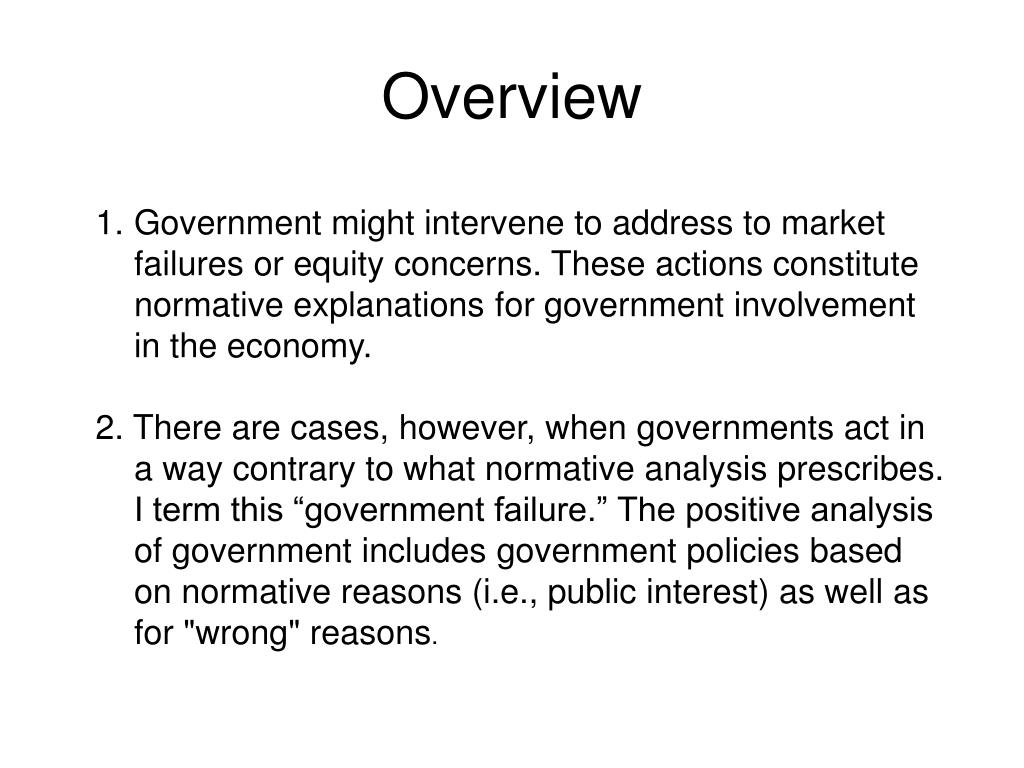 Overview

1. Government might intervene to address to market failures or equity concerns. These actions constitute normative explanations for government involvement in the economy.

2. There are cases, however, when governments act in a way contrary to what normative analysis prescribes. I term this “government failure.” The positive analysis of government includes government policies based on normative reasons (i.e., public interest) as well as for "wrong" reasons.